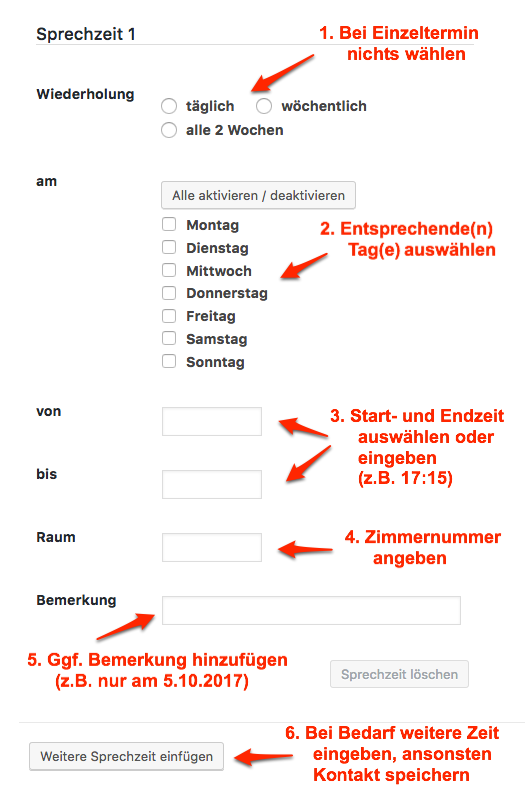 Sprechzeit 1

1. Bei Einzeltermin nichts wählen

Wiederholung

täglich

wöchentlich

alle 2 Wochen

am

Alle aktivieren / deaktivieren

Montag

Dienstag

Mittwoch

Donnerstag

Freitag

Samstag

Sonntag

2. Entsprechende(n) Tag(e) auswählen

von

bis

3. Start- und Endzeit auswählen oder eingeben (z.B. 17:15)

Raum

4. Zimmernummer angeben

Bemerkung

5. Ggf. Bemerkung hinzufügen (z.B. nur am 5.10.2017)

Sprechzeit löschen

Weitere Sprechzeit einfügen

6. Bei Bedarf weitere Zeit eingeben, ansonsten Kontakt speichern